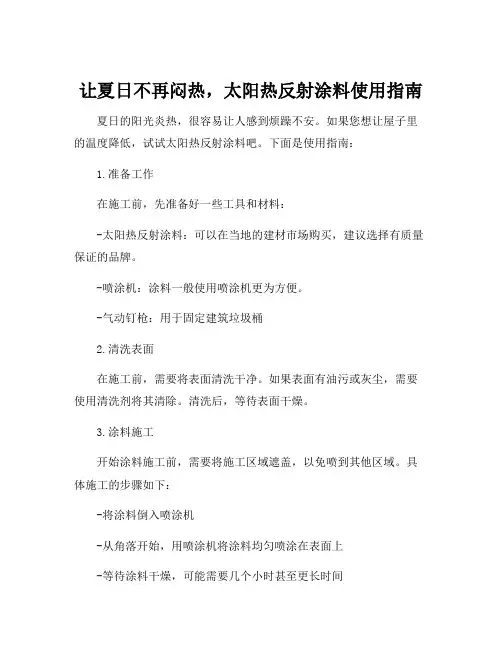 让夏日不再闷热，太阳热反射涂料使用指南

夏日的阳光炎热，很容易让人感到烦躁不安。如果您想让屋子里的温度降低，试试太阳热反射涂料吧。下面是使用指南：

1. 准备工作

在施工前，先准备好一些工具和材料：

-太阳热反射涂料：可以在当地的建材市场购买，建议选择有质量保证的品牌。

-喷涂机：涂料一般使用喷涂机更为方便。

-气动钉枪：用于固定建筑垃圾桶

2. 清洗表面

在施工前，需要将表面清洗干净。如果表面有油污或灰尘，需要使用清洗剂将其清除。清洗后，等待表面干燥。

3. 涂料施工

开始涂料施工前，需要将施工区域遮盖，以免喷到其他区域。具体施工的步骤如下：

-将涂料倒入喷涂机

-从角落开始，用喷涂机将涂料均匀喷涂在表面上

-等待涂料干燥，可能需要几个小时甚至更长时间